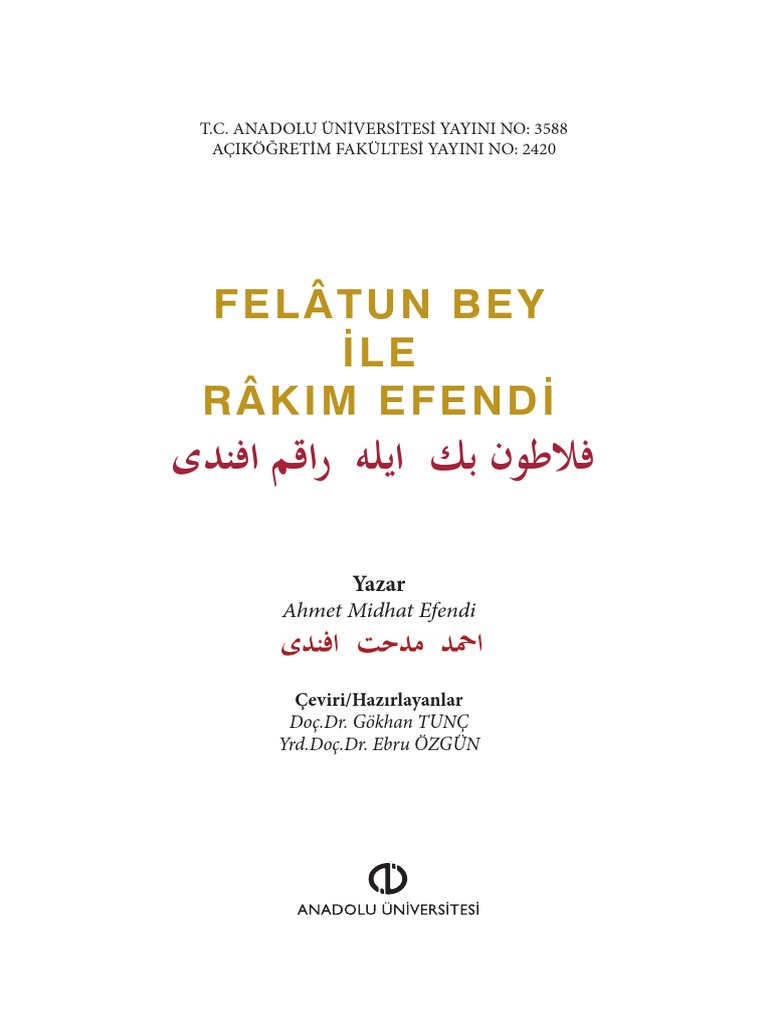 T.C. ANADOLU ÜNİVERSİTESİ YAYINI NO: 3588
AÇIKÖĞRETİM FAKÜLTESİ YAYINI NO: 2420

FELÂTUN BEY
İLE
RÂKIM EFENDİ
فلاطون بك ايله راقم افندى

Yazar
Ahmet Midhat Efendi
احمد مدحت افندى

Çeviri/Hazırlayanlar
Doç.Dr. Gökhan TUNÇ
Yrd.Doç.Dr. Ebru ÖZGÜN

ANADOLU ÜNİVERSİTESİ